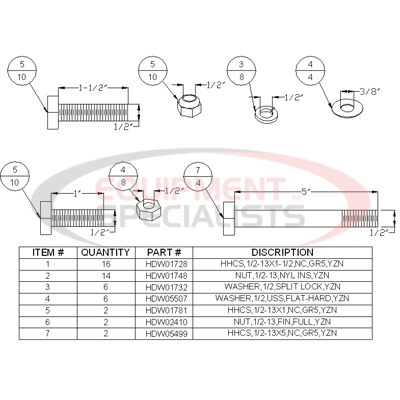 5
10
1-1/2″
1/2″

5
10
1/2″

3
8
1/2″

4
4
3/8″

5
10
1″
1/2″

4
8
1/2″

7
4
5″
1/2″

EQUIPMENT INC.
SPECIALISTS

| ITEM # | QUANTITY | PART # | DISCRIPTION |
|---|---|---|---|
| 1 | 16 | HDW01728 | HHCS,1/2-13X1-1/2,NC,GR5,YZN |
| 2 | 14 | HDW01748 | NUT,1/2-13,NYL INS,YZN |
| 3 | 6 | HDW01732 | WASHER,1/2,SPLIT LOCK,YZN |
| 4 | 6 | HDW05507 | WASHER,1/2,USS,FLAT-HARD,YZN |
| 5 | 2 | HDW01781 | HHCS,1/2-13X1,NC,GR5,YZN |
| 6 | 2 | HDW02410 | NUT,1/2-13,FIN,FULL,YZN |
| 7 | 2 | HDW05499 | HHCS,1/2-13X5,NC,GR5,YZN |